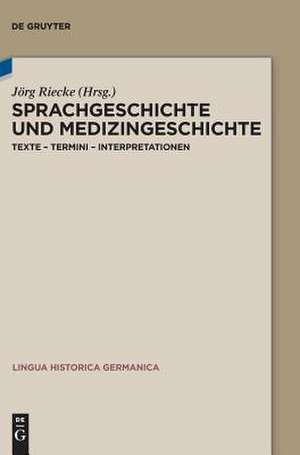 DE GRUYTER

Jörg Riecke (Hrsg.)

SPRACHGESCHICHTE UND MEDIZINGESCHICHTE

TEXTE – TERMINI – INTERPRETATIONEN

LINGUA HISTORICA GERMANICA

DE G